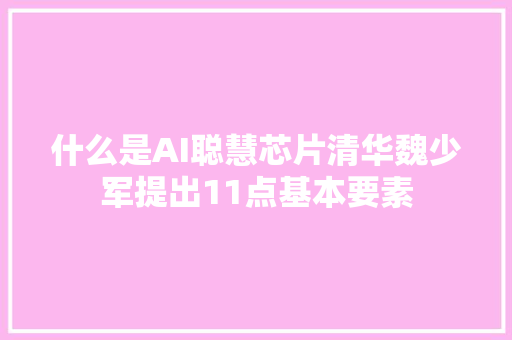 什么是AI聪慧芯片清华魏少军提出11点基本要素